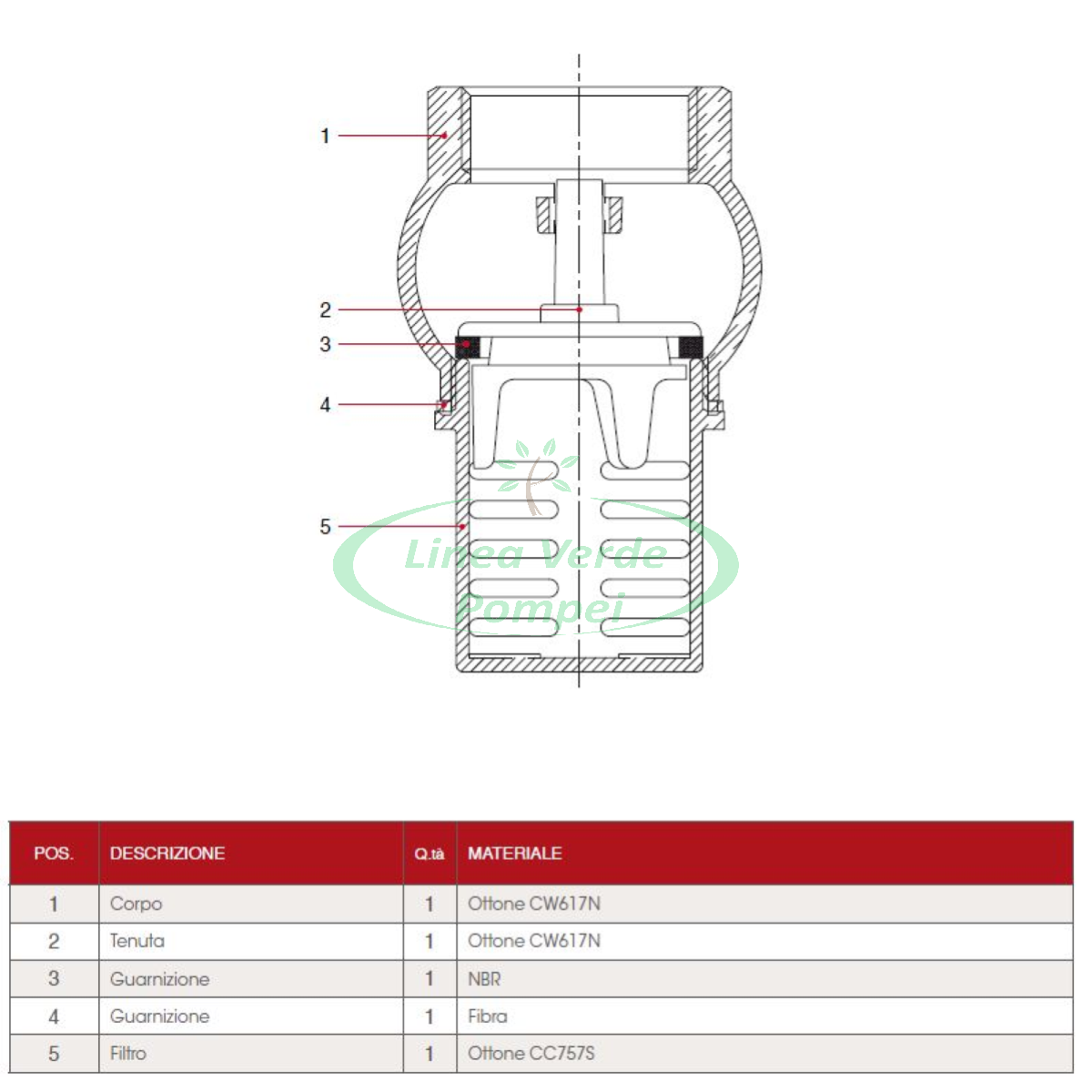 1

2

3

4

5

Linea Verde Pompei

| POS. | DESCRIZIONE | Q.tà | MATERIALE |
|---|---|---|---|
| 1 | Corpo | 1 | Ottone CW617N |
| 2 | Tenuta | 1 | Ottone CW617N |
| 3 | Guarnizione | 1 | NBR |
| 4 | Guarnizione | 1 | Fibra |
| 5 | Filtro | 1 | Ottone CC757S |